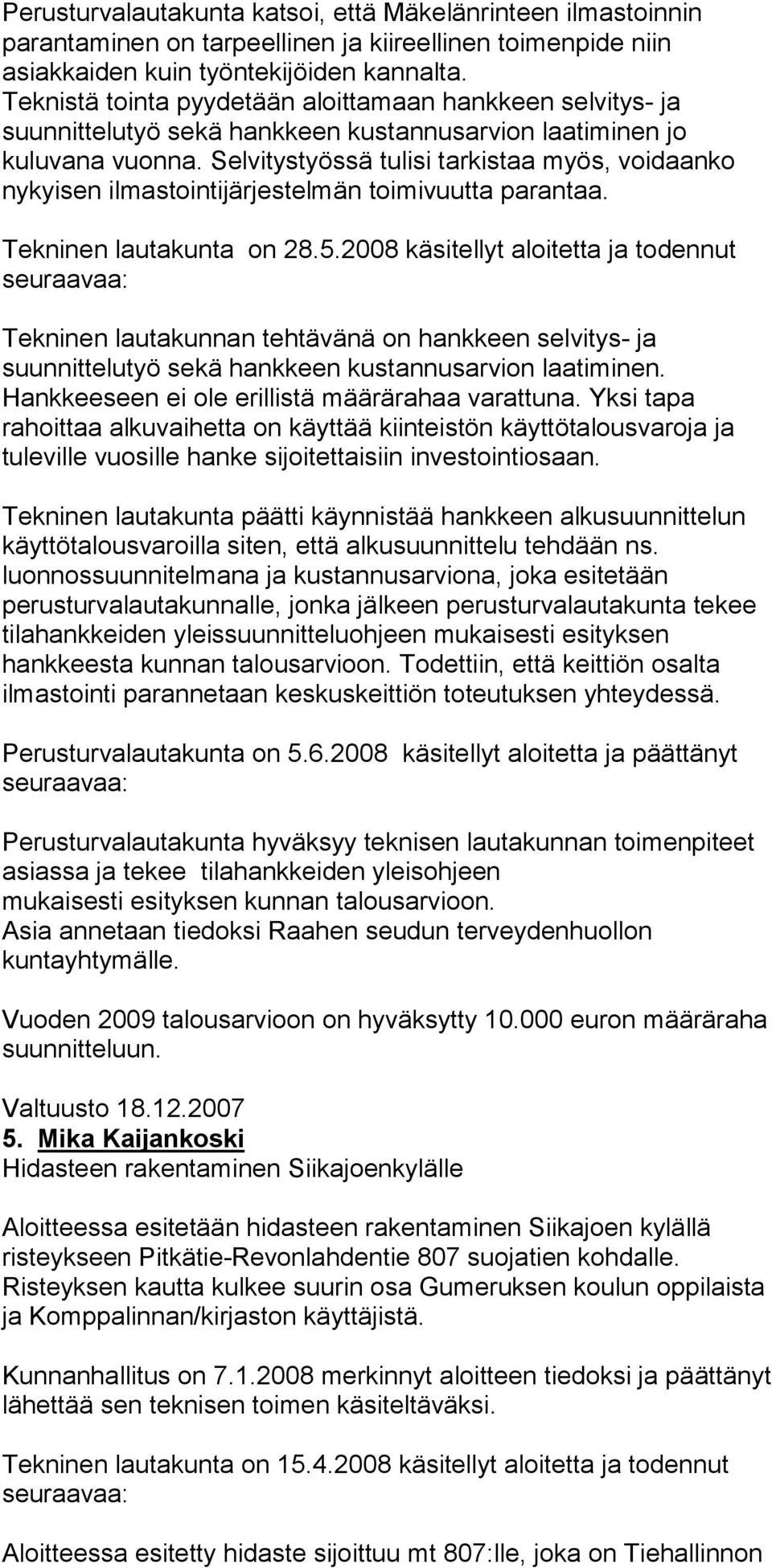 Perusturvalautakunta katsoi, että Mäkelänrinteen ilmastoinnin parantaminen on tarpeellinen ja kiireellinen toimenpide niin asiakkaiden kuin työntekijöiden kannalta.
Teknistä tointa pyydetään aloittamaan hankkeen selvitys- ja suunnittelutyö sekä hankkeen kustannusarvion laatiminen jo kuluvana vuonna. Selvitystyössä tulisi tarkistaa myös, voidaanko nykyisen ilmastointijärjestelmän toimivuutta parantaa.

Tekninen lautakunta on 28.5.2008 käsitellyt aloitetta ja todennut seuraavaa:

Tekninen lautakunnan tehtävänä on hankkeen selvitys- ja suunnittelutyö sekä hankkeen kustannusarvion laatiminen. Hankkeeseen ei ole erillistä määrärahaa varattuna. Yksi tapa rahoittaa alkuvaihetta on käyttää kiinteistön käyttötalousvaroja ja tuleville vuosille hanke sijoitettaisiin investointiosaan.

Tekninen lautakunta päätti käynnistää hankkeen alkusuunnittelun käyttötalousvaroilla siten, että alkusuunnittelu tehdään ns. luonnossuunnitelmana ja kustannusarviona, joka esitetään perusturvalautakunnalle, jonka jälkeen perusturvalautakunta tekee tilahankkeiden yleissuunnitteluohjeen mukaisesti esityksen hankkeesta kunnan talousarvioon. Todettiin, että keittiön osalta ilmastointi parannetaan keskuskeittiön toteutuksen yhteydessä.

Perusturvalautakunta on 5.6.2008 käsitellyt aloitetta ja päättänyt seuraavaa:

Perusturvalautakunta hyväksyy teknisen lautakunnan toimenpiteet asiassa ja tekee tilahankkeiden yleisohjeen mukaisesti esityksen kunnan talousarvioon.
Asia annetaan tiedoksi Raahen seudun terveydenhuollon kuntayhtymälle.

Vuoden 2009 talousarvioon on hyväksytty 10.000 euron määräraha suunnitteluun.

Valtuusto 18.12.2007
5. Mika Kaijankoski
Hidasteen rakentaminen Siikajoenkylälle

Aloitteessa esitetään hidasteen rakentaminen Siikajoen kylällä risteykseen Pitkätie-Revonlahdentie 807 suojatien kohdalle. Risteyksen kautta kulkee suurin osa Gumeruksen koulun oppilaista ja Komppalinnan/kirjaston käyttäjistä.

Kunnanhallitus on 7.1.2008 merkinnyt aloitteen tiedoksi ja päättänyt lähettää sen teknisen toimen käsiteltäväksi.

Tekninen lautakunta on 15.4.2008 käsitellyt aloitetta ja todennut seuraavaa:

Aloitteessa esitetty hidaste sijoittuu mt 807:lle, joka on Tiehallinnon